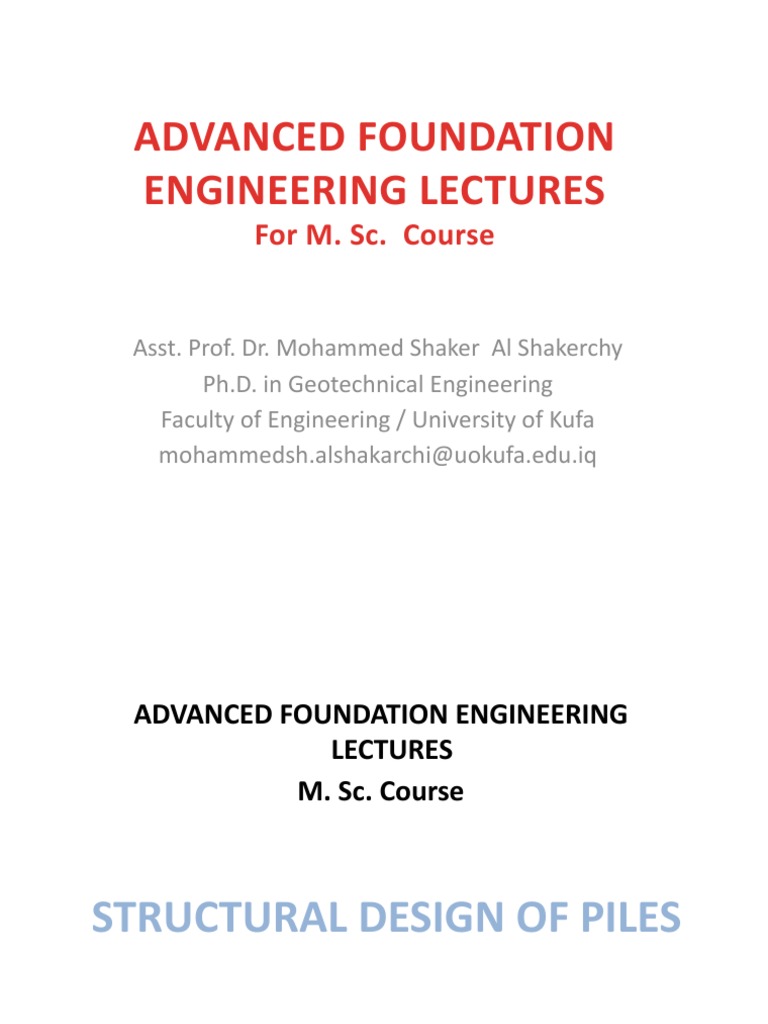 ADVANCED FOUNDATION ENGINEERING LECTURES
For M. Sc. Course

Asst. Prof. Dr. Mohammed Shaker Al Shakerchy
Ph.D. in Geotechnical Engineering
Faculty of Engineering / University of Kufa
mohammedsh.alshakarchi@uokufa.edu.iq

ADVANCED FOUNDATION ENGINEERING LECTURES
M. Sc. Course

STRUCTURAL DESIGN OF PILES